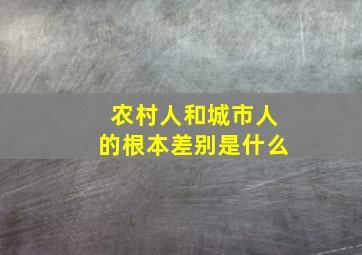 农村人和城市人
的根本差别是什么